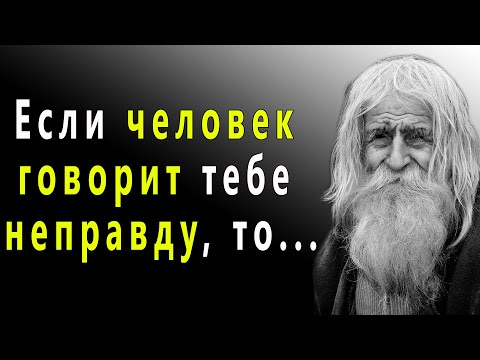 Если человек говорит тебе неправду, то...